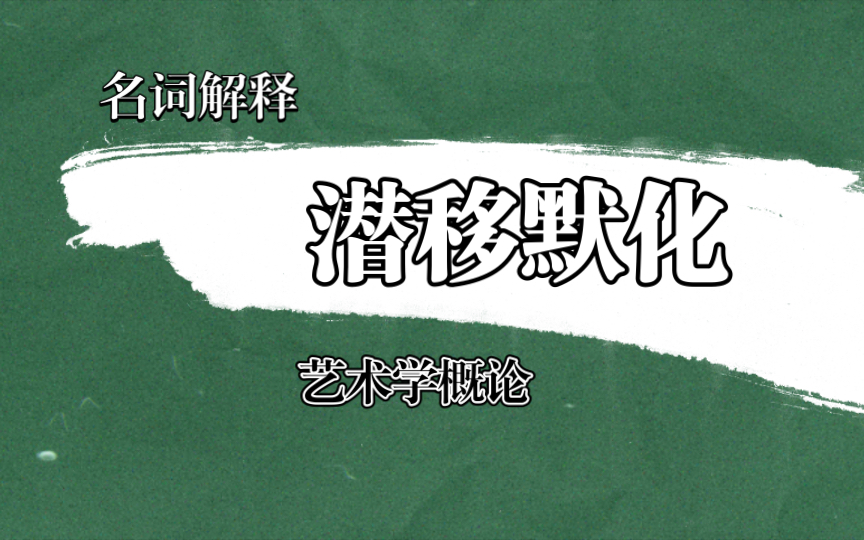 名词解释

潜移默化

艺术学概论